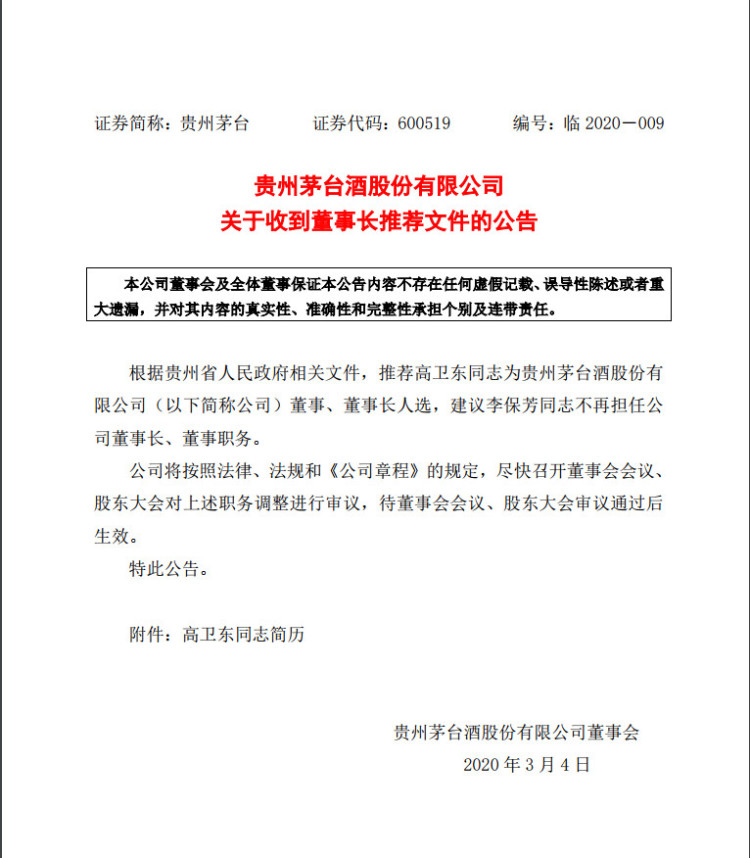 证券简称：贵州茅台　　证券代码：600519　　编号：临 2020－009

贵州茅台酒股份有限公司
关于收到董事长推荐文件的公告

本公司董事会及全体董事保证本公告内容不存在任何虚假记载、误导性陈述或者重大遗漏，并对其内容的真实性、准确性和完整性承担个别及连带责任。

根据贵州省人民政府相关文件，推荐高卫东同志为贵州茅台酒股份有限公司（以下简称公司）董事、董事长人选，建议李保芳同志不再担任公司董事长、董事职务。

公司将按照法律、法规和《公司章程》的规定，尽快召开董事会会议、股东大会对上述职务调整进行审议，待董事会会议、股东大会审议通过后生效。

特此公告。

附件：高卫东同志简历

贵州茅台酒股份有限公司董事会
2020 年 3 月 4 日